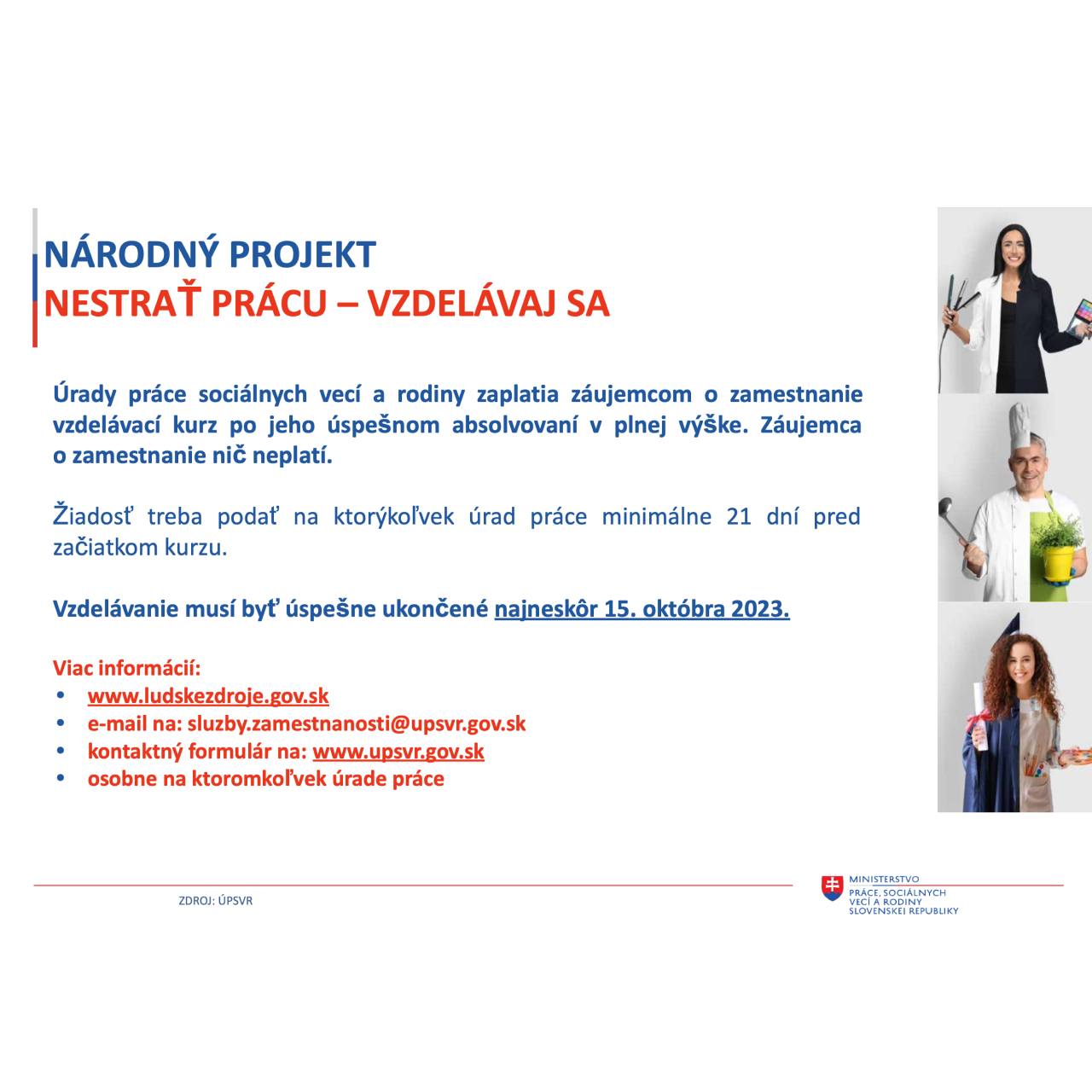 NÁRODNÝ PROJEKT
NESTRAŤ PRÁCU – VZDELÁVAJ SA

Úrady práce sociálnych vecí a rodiny zaplatia záujemcom o zamestnanie vzdelávací kurz po jeho úspešnom absolvovaní v plnej výške. Záujemca o zamestnanie nič neplatí.

Žiadosť treba podať na ktorýkoľvek úrad práce minimálne 21 dní pred začiatkom kurzu.

Vzdelávanie musí byť úspešne ukončené najneskôr 15. októbra 2023.

Viac informácií:
• www.ludskezdroje.gov.sk
• e-mail na: sluzby.zamestnanosti@upsvr.gov.sk
• kontaktný formulár na: www.upsvr.gov.sk
• osobne na ktoromkoľvek úrade práce

ZDROJ: ÚPSVR

MINISTERSTVO
PRÁCE, SOCIÁLNYCH
VECÍ A RODINY
SLOVENSKEJ REPUBLIKY